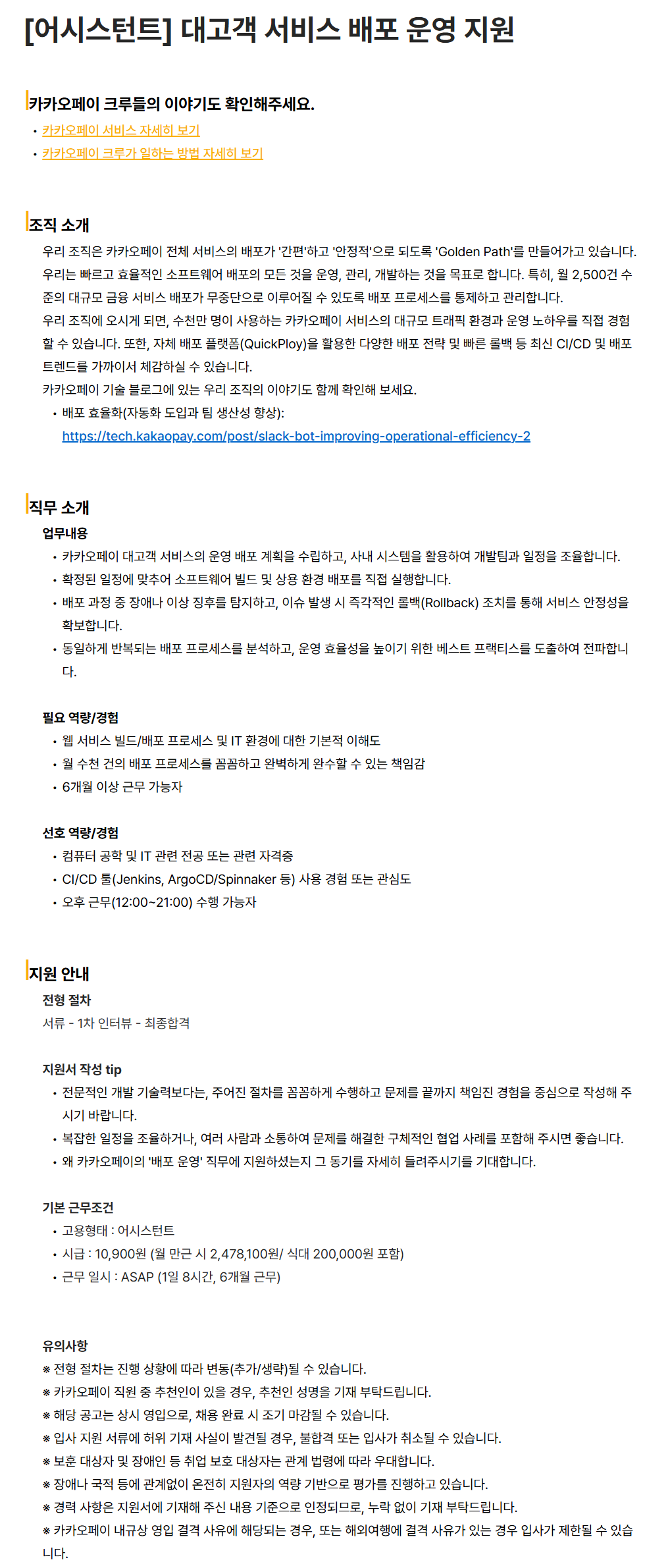 [어시스턴트] 대고객 서비스 배포 운영 지원

카카오페이 크루들의 이야기도 확인해주세요.
• 카카오페이 서비스 자세히 보기
• 카카오페이 크루가 일하는 방법 자세히 보기

조직 소개
우리 조직은 카카오페이 전체 서비스의 배포가 '간편'하고 '안정적'으로 되도록 'Golden Path'를 만들어가고 있습니다. 우리는 빠르고 효율적인 소프트웨어 배포의 모든 것을 운영, 관리, 개발하는 것을 목표로 합니다. 특히, 월 2,500건 수준의 대규모 금융 서비스 배포가 무중단으로 이루어질 수 있도록 배포 프로세스를 통제하고 관리합니다.
우리 조직에 오시게 되면, 수천만 명이 사용하는 카카오페이 서비스의 대규모 트래픽 환경과 운영 노하우를 직접 경험할 수 있습니다. 또한, 자체 배포 플랫폼(QuickPloy)을 활용한 다양한 배포 전략 및 빠른 롤백 등 최신 CI/CD 및 배포 트렌드를 가까이서 체감하실 수 있습니다.
카카오페이 기술 블로그에 있는 우리 조직의 이야기도 함께 확인해 보세요.
• 배포 효율화(자동화 도입과 팀 생산성 향상): https://tech.kakaopay.com/post/slack-bot-improving-operational-efficiency-2

직무 소개
업무내용
• 카카오페이 대고객 서비스의 운영 배포 계획을 수립하고, 사내 시스템을 활용하여 개발팀과 일정을 조율합니다.
• 확정된 일정에 맞추어 소프트웨어 빌드 및 상용 환경 배포를 직접 실행합니다.
• 배포 과정 중 장애나 이상 징후를 탐지하고, 이슈 발생 시 즉각적인 롤백(Rollback) 조치를 통해 서비스 안정성을 확보합니다.
• 동일하게 반복되는 배포 프로세스를 분석하고, 운영 효율성을 높이기 위한 베스트 프랙티스를 도출하여 전파합니다.

필요 역량/경험
• 웹 서비스 빌드/배포 프로세스 및 IT 환경에 대한 기본적 이해도
• 월 수천 건의 배포 프로세스를 꼼꼼하고 완벽하게 완수할 수 있는 책임감
• 6개월 이상 근무 가능자

선호 역량/경험
• 컴퓨터 공학 및 IT 관련 전공 또는 관련 자격증
• CI/CD 툴(Jenkins, ArgoCD/Spinnaker 등) 사용 경험 또는 관심도
• 오후 근무(12:00~21:00) 수행 가능자

지원 안내
전형 절차
서류 - 1차 인터뷰 - 최종합격

지원서 작성 tip
• 전문적인 개발 기술력보다는, 주어진 절차를 꼼꼼하게 수행하고 문제를 끝까지 책임진 경험을 중심으로 작성해 주시기 바랍니다.
• 복잡한 일정을 조율하거나, 여러 사람과 소통하여 문제를 해결한 구체적인 협업 사례를 포함해 주시면 좋습니다.
• 왜 카카오페이의 '배포 운영' 직무에 지원하셨는지 그 동기를 자세히 들려주시기를 기대합니다.

기본 근무조건
• 고용형태 : 어시스턴트
• 시급 : 10,900원 (월 만근 시 2,478,100원/ 식대 200,000원 포함)
• 근무 일시 : ASAP (1일 8시간, 6개월 근무)

유의사항
※ 전형 절차는 진행 상황에 따라 변동(추가/생략)될 수 있습니다.
※ 카카오페이 직원 중 추천인이 있을 경우, 추천인 성명을 기재 부탁드립니다.
※ 해당 공고는 상시 영입으로, 채용 완료 시 조기 마감될 수 있습니다.
※ 입사 지원 서류에 허위 기재 사실이 발견될 경우, 불합격 또는 입사가 취소될 수 있습니다.
※ 보훈 대상자 및 장애인 등 취업 보호 대상자는 관계 법령에 따라 우대합니다.
※ 장애나 국적 등에 관계없이 온전히 지원자의 역량 기반으로 평가를 진행하고 있습니다.
※ 경력 사항은 지원서에 기재해 주신 내용 기준으로 인정되므로, 누락 없이 기재 부탁드립니다.
※ 카카오페이 내규상 영입 결격 사유에 해당되는 경우, 또는 해외여행에 결격 사유가 있는 경우 입사가 제한될 수 있습니다.